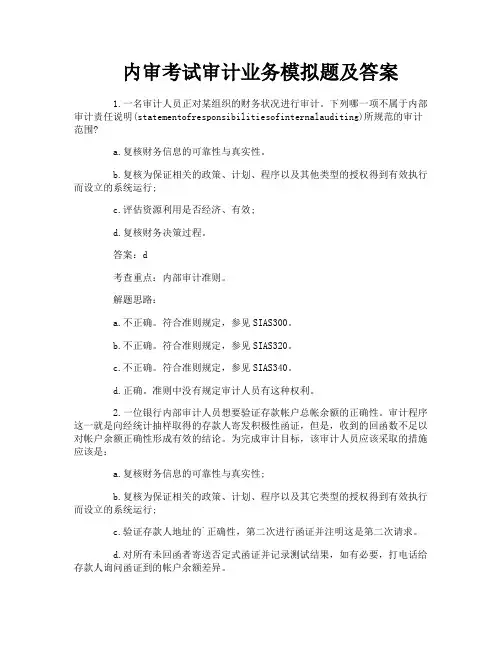 内审考试审计业务模拟题及答案

1.一名审计人员正对某组织的财务状况进行审计。下列哪一项不属于内部审计责任说明(statementofresponsibilitiesofinternalauditing)所规范的审计范围?

a.复核财务信息的可靠性与真实性。

b.复核为保证相关的政策、计划、程序以及其他类型的授权得到有效执行而设立的系统运行;

c.评估资源利用是否经济、有效;

d.复核财务决策过程。

答案：d

考查重点：内部审计准则。

解题思路：

a.不正确。符合准则规定，参见SIAS300。

b.不正确。符合准则规定，参见SIAS320。

c.不正确。符合准则规定，参见SIAS340。

d.正确。准则中没有规定审计人员有这种权利。

2.一位银行内部审计人员想要验证存款帐户总帐余额的正确性。审计程序这一就是向经统计抽样取得的存款人寄发积极性函证，但是，收到的回函数不足以对帐户余额正确性形成有效的结论。为完成审计目标，该审计人员应该采取的措施应该是：

a.复核财务信息的可靠性与真实性；

b.复核为保证相关的政策、计划、程序以及其它类型的授权得到有效执行而设立的系统运行；

c.验证存款人地址的`正确性，第二次进行函证并注明这是第二次请求。

d.对所有未回函者寄送否定式函证并记录测试结果，如有必要，打电话给存款人询问函证到的帐户余额差异。